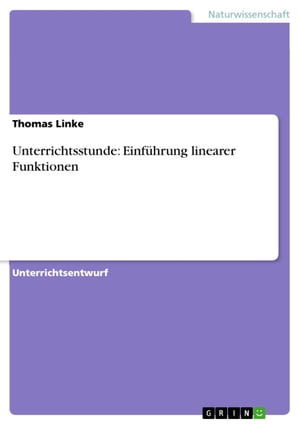 Naturwissenschaft

Thomas Linke

Unterrichtsstunde: Einführung linearer Funktionen

Unterrichtsentwurf

GRIN